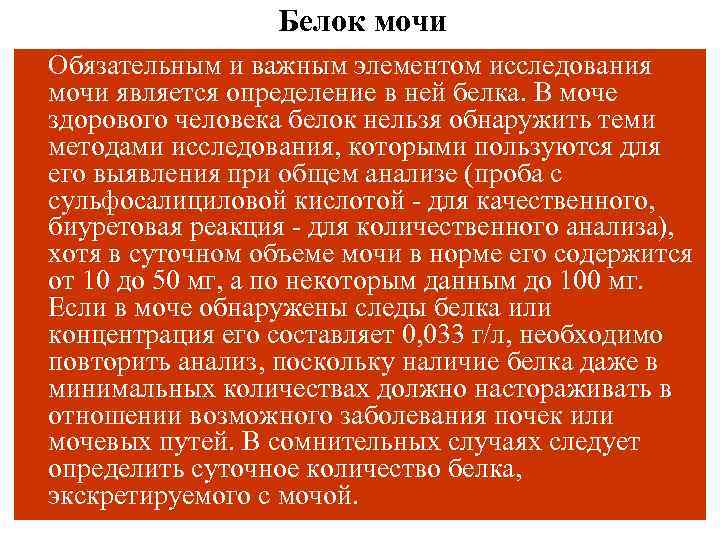 Белок мочи

Обязательным и важным элементом исследования мочи является определение в ней белка. В моче здорового человека белок нельзя обнаружить теми методами исследования, которыми пользуются для его выявления при общем анализе (проба с сульфосалициловой кислотой - для качественного, биуретовая реакция - для количественного анализа), хотя в суточном объеме мочи в норме его содержится от 10 до 50 мг, а по некоторым данным до 100 мг. Если в моче обнаружены следы белка или концентрация его составляет 0,033 г/л, необходимо повторить анализ, поскольку наличие белка даже в минимальных количествах должно настораживать в отношении возможного заболевания почек или мочевых путей. В сомнительных случаях следует определить суточное количество белка, экскретируемого с мочой.